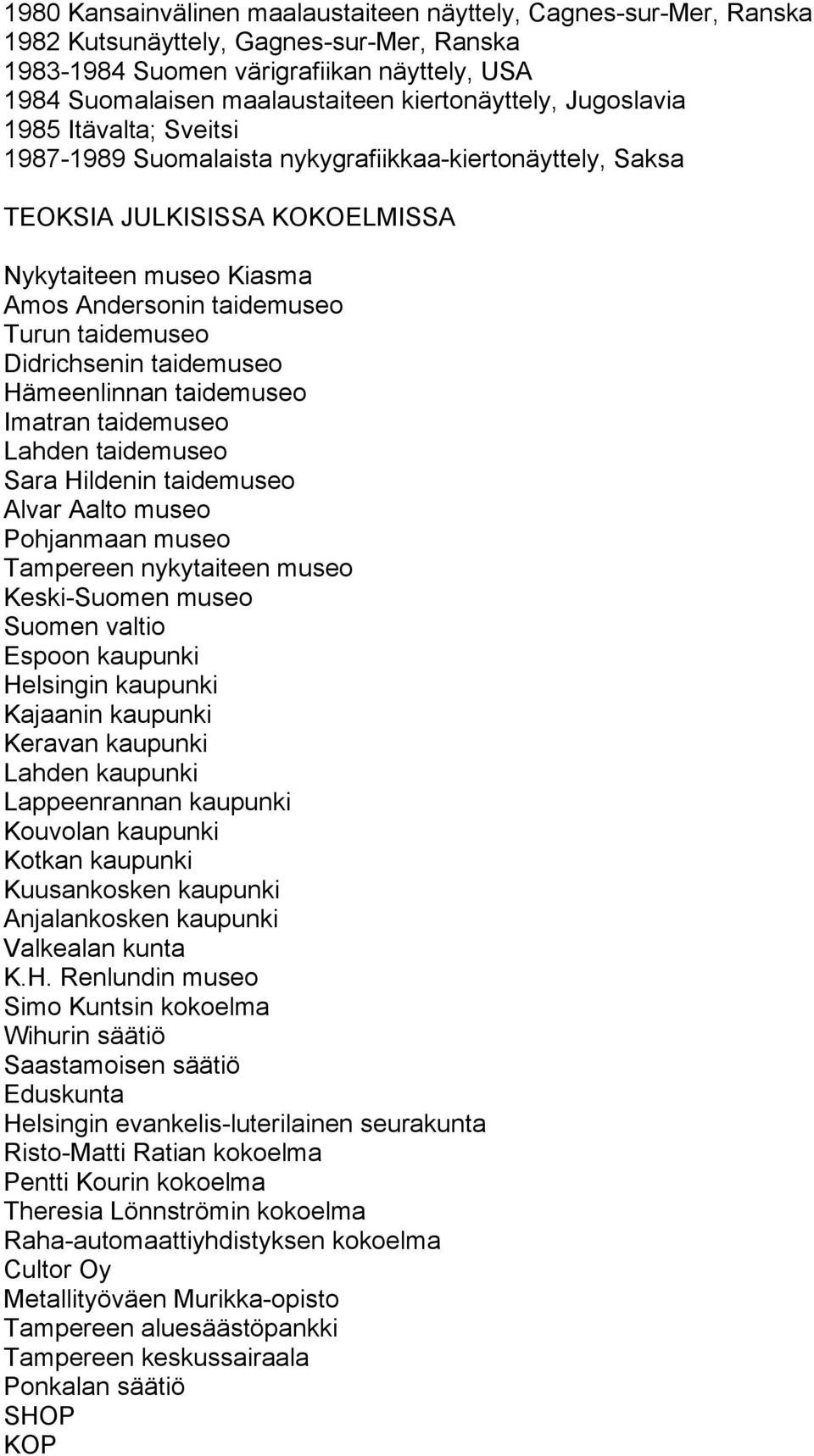 1980 Kansainvälinen maalaustaiteen näyttely, Cagnes-sur-Mer, Ranska
1982 Kutsunäyttely, Gagnes-sur-Mer, Ranska
1983-1984 Suomen värigrafiikan näyttely, USA
1984 Suomalaisen maalaustaiteen kiertonäyttely, Jugoslavia
1985 Itävalta; Sveitsi
1987-1989 Suomalaista nykygrafiikkaa-kiertonäyttely, Saksa

TEOKSIA JULKISISSA KOKOELMISSA

Nykytaiteen museo Kiasma
Amos Andersonin taidemuseo
Turun taidemuseo
Didrichsenin taidemuseo
Hämeenlinnan taidemuseo
Imatran taidemuseo
Lahden taidemuseo
Sara Hildenin taidemuseo
Alvar Aalto museo
Pohjanmaan museo
Tampereen nykytaiteen museo
Keski-Suomen museo
Suomen valtio
Espoon kaupunki
Helsingin kaupunki
Kajaanin kaupunki
Keravan kaupunki
Lahden kaupunki
Lappeenrannan kaupunki
Kouvolan kaupunki
Kotkan kaupunki
Kuusankosken kaupunki
Anjalankosken kaupunki
Valkealan kunta
K.H. Renlundin museo
Simo Kuntsin kokoelma
Wihurin säätiö
Saastamoisen säätiö
Eduskunta
Helsingin evankelis-luterilainen seurakunta
Risto-Matti Ratian kokoelma
Pentti Kourin kokoelma
Theresia Lönnströmin kokoelma
Raha-automaattiyhdistyksen kokoelma
Cultor Oy
Metallityöväen Murikka-opisto
Tampereen aluesäästöpankki
Tampereen keskussairaala
Ponkalan säätiö
SHOP
KOP